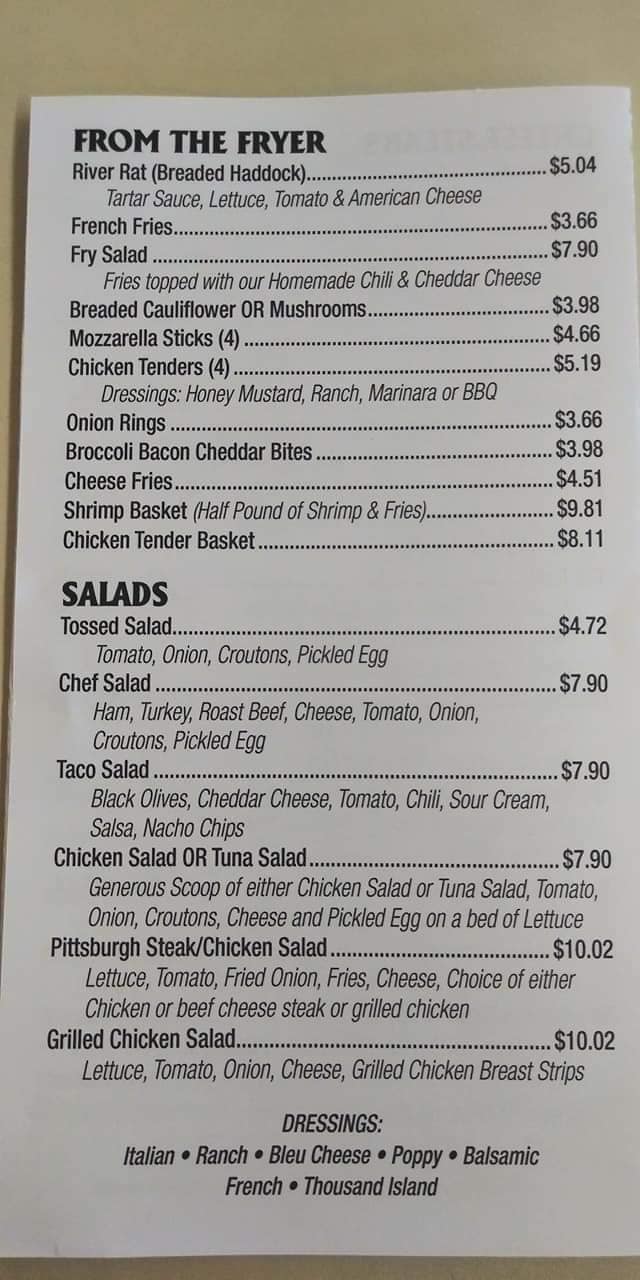 FROM THE FRYER
River Rat (Breaded Haddock) $5.04
Tartar Sauce, Lettuce, Tomato & American Cheese
French Fries $3.66
Fry Salad $7.90
Fries topped with our Homemade Chili & Cheddar Cheese
Breaded Cauliflower OR Mushrooms $3.98
Mozzarella Sticks (4) $4.66
Chicken Tenders (4) $5.19
Dressings: Honey Mustard, Ranch, Marinara or BBQ
Onion Rings $3.66
Broccoli Bacon Cheddar Bites $3.98
Cheese Fries $4.51
Shrimp Basket (Half Pound of Shrimp & Fries) $9.81
Chicken Tender Basket $8.11

SALADS
Tossed Salad $4.72
Tomato, Onion, Croutons, Pickled Egg
Chef Salad $7.90
Ham, Turkey, Roast Beef, Cheese, Tomato, Onion, Croutons, Pickled Egg
Taco Salad $7.90
Black Olives, Cheddar Cheese, Tomato, Chili, Sour Cream, Salsa, Nacho Chips
Chicken Salad OR Tuna Salad $7.90
Generous Scoop of either Chicken Salad or Tuna Salad, Tomato, Onion, Croutons, Cheese and Pickled Egg on a bed of Lettuce
Pittsburgh Steak/Chicken Salad $10.02
Lettuce, Tomato, Fried Onion, Fries, Cheese, Choice of either Chicken or beef cheese steak or grilled chicken
Grilled Chicken Salad $10.02
Lettuce, Tomato, Onion, Cheese, Grilled Chicken Breast Strips

DRESSINGS:
Italian • Ranch • Bleu Cheese • Poppy • Balsamic
French • Thousand Island